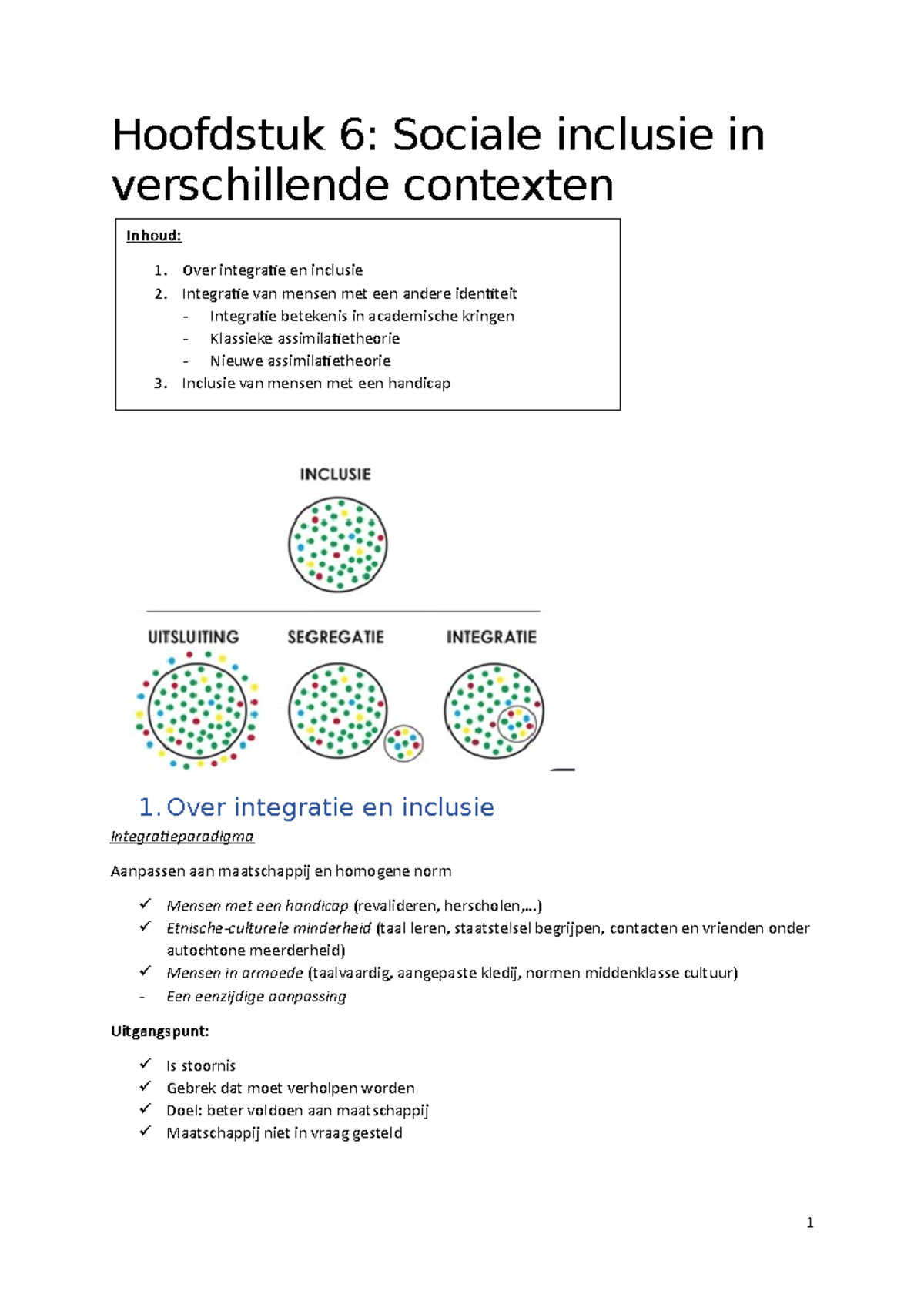 Hoofdstuk 6: Sociale inclusie in verschillende contexten

Inhoud:

1. Over integratie en inclusie
2. Integratie van mensen met een andere identiteit
- Integratie betekenis in academische kringen
- Klassieke assimilatietheorie
- Nieuwe assimilatietheorie
3. Inclusie van mensen met een handicap

INCLUSIE

UITSLUITING

SEGREGATIE

INTEGRATIE

1. Over integratie en inclusie

Integratieparadigma

Aanpassen aan maatschappij en homogene norm

✓ Mensen met een handicap (revalideren, herscholen,…)
✓ Etnische-culturele minderheid (taal leren, staatstelsel begrijpen, contacten en vrienden onder autochtone meerderheid)
✓ Mensen in armoede (taalvaardig, aangepaste kledij, normen middenklasse cultuur)
- Een eenzijdige aanpassing

Uitgangspunt:

✓ Is stoornis
✓ Gebrek dat moet verholpen worden
✓ Doel: beter voldoen aan maatschappij
✓ Maatschappij niet in vraag gesteld

1